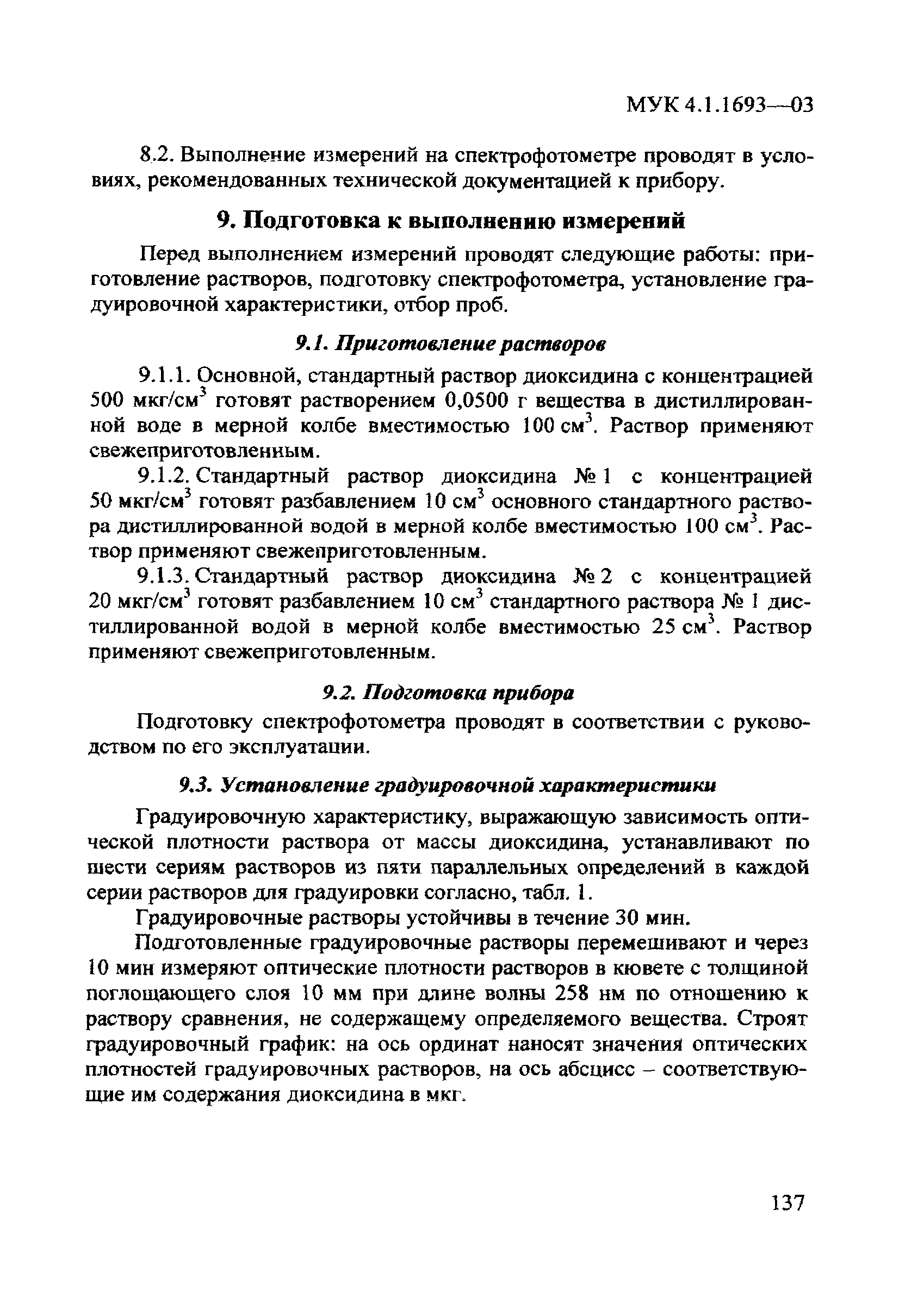 МУК 4.1.1693—03

8.2. Выполнение измерений на спектрофотометре проводят в условиях, рекомендованных технической документацией к прибору.

9. Подготовка к выполнению измерений

Перед выполнением измерений проводят следующие работы: приготовление растворов, подготовку спектрофотометра, установление градуировочной характеристики, отбор проб.

9.1. Приготовление растворов

9.1.1. Основной, стандартный раствор диоксидина с концентрацией 500 мкг/см$^3$ готовят растворением 0,0500 г вещества в дистиллированной воде в мерной колбе вместимостью 100 см$^3$. Раствор применяют свежеприготовленным.

9.1.2. Стандартный раствор диоксидина № 1 с концентрацией 50 мкг/см$^3$ готовят разбавлением 10 см$^3$ основного стандартного раствора дистиллированной водой в мерной колбе вместимостью 100 см$^3$. Раствор применяют свежеприготовленным.

9.1.3. Стандартный раствор диоксидина № 2 с концентрацией 20 мкг/см$^3$ готовят разбавлением 10 см$^3$ стандартного раствора № 1 дистиллированной водой в мерной колбе вместимостью 25 см$^3$. Раствор применяют свежеприготовленным.

9.2. Подготовка прибора

Подготовку спектрофотометра проводят в соответствии с руководством по его эксплуатации.

9.3. Установление градуировочной характеристики

Градуировочную характеристику, выражающую зависимость оптической плотности раствора от массы диоксидина, устанавливают по шести сериям растворов из пяти параллельных определений в каждой серии растворов для градуировки согласно, табл. 1.

Градуировочные растворы устойчивы в течение 30 мин.

Подготовленные градуировочные растворы перемешивают и через 10 мин измеряют оптические плотности растворов в кювете с толщиной поглощающего слоя 10 мм при длине волны 258 нм по отношению к раствору сравнения, не содержащему определяемого вещества. Строят градуировочный график: на ось ординат наносят значения оптических плотностей градуировочных растворов, на ось абсцисс – соответствующие им содержания диоксидина в мкг.

137